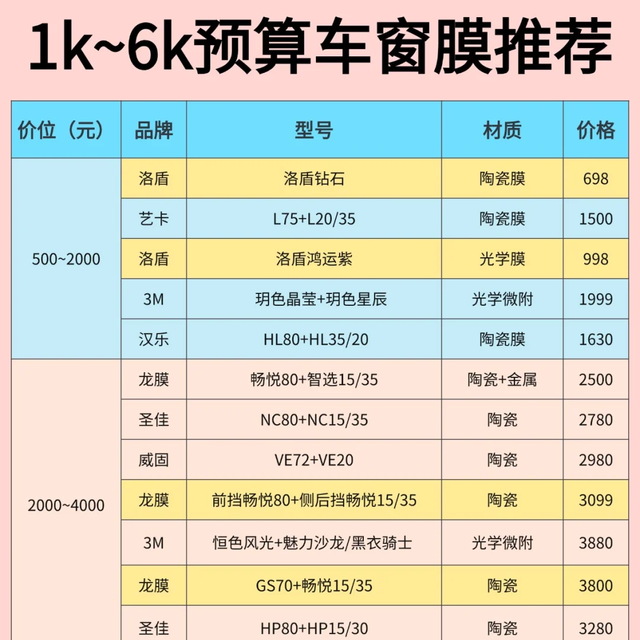 1k~6k预算车窗膜推荐

| 价位（元） | 品牌 | 型号 | 材质 | 价格 |
|---|---|---|---|---|
| 500~2000 | 洛盾 | 洛盾钻石 | 陶瓷膜 | 698 |
| | 艺卡 | L75+L20/35 | 陶瓷膜 | 1500 |
| | 洛盾 | 洛盾鸿运紫 | 光学膜 | 998 |
| | 3M | 玥色晶莹+玥色星辰 | 光学微附 | 1999 |
| | 汉乐 | HL80+HL35/20 | 陶瓷膜 | 1630 |
| 2000~4000 | 龙膜 | 畅悦80+智选15/35 | 陶瓷+金属 | 2500 |
| | 圣佳 | NC80+NC15/35 | 陶瓷 | 2780 |
| | 威固 | VE72+VE20 | 陶瓷 | 2980 |
| | 龙膜 | 前挡畅悦80+侧后挡畅悦15/35 | 陶瓷 | 3099 |
| | 3M | 恒色风光+魅力沙龙/黑衣骑士 | 光学微附 | 3880 |
| | 龙膜 | GS70+畅悦15/35 | 陶瓷 | 3800 |
| | 圣佳 | HP80+HP15/30 | 陶瓷 | 3280 |